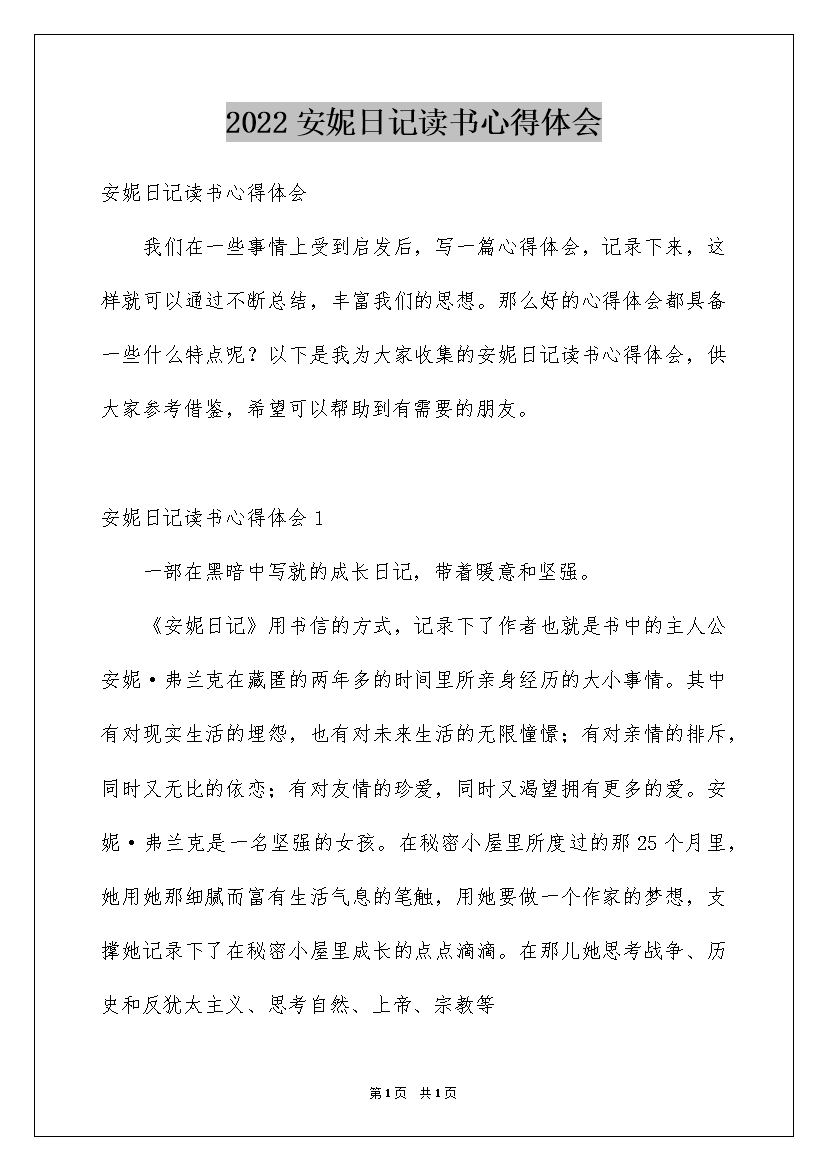 2022 安妮日记读书心得体会

安妮日记读书心得体会

我们在一些事情上受到启发后，写一篇心得体会，记录下来，这样就可以通过不断总结，丰富我们的思想。那么好的心得体会都具备一些什么特点呢？以下是我为大家收集的安妮日记读书心得体会，供大家参考借鉴，希望可以帮助到有需要的朋友。

安妮日记读书心得体会 1

一部在黑暗中写就的成长日记，带着暖意和坚强。

《安妮日记》用书信的方式，记录下了作者也就是书中的主人公安妮·弗兰克在藏匿的两年多的时间里所亲身经历的大小事情。其中有对现实生活的埋怨，也有对未来生活的无限憧憬；有对亲情的排斥，同时又无比的依恋；有对友情的珍爱，同时又渴望拥有更多的爱。安妮·弗兰克是一名坚强的女孩。在秘密小屋里所度过的那 25 个月里，她用她那细腻而富有生活气息的笔触，用她要做一个作家的梦想，支撑她记录下了在秘密小屋里成长的点点滴滴。在那儿她思考战争、历史和反犹太主义、思考自然、上帝、宗教等

第1页 共1页